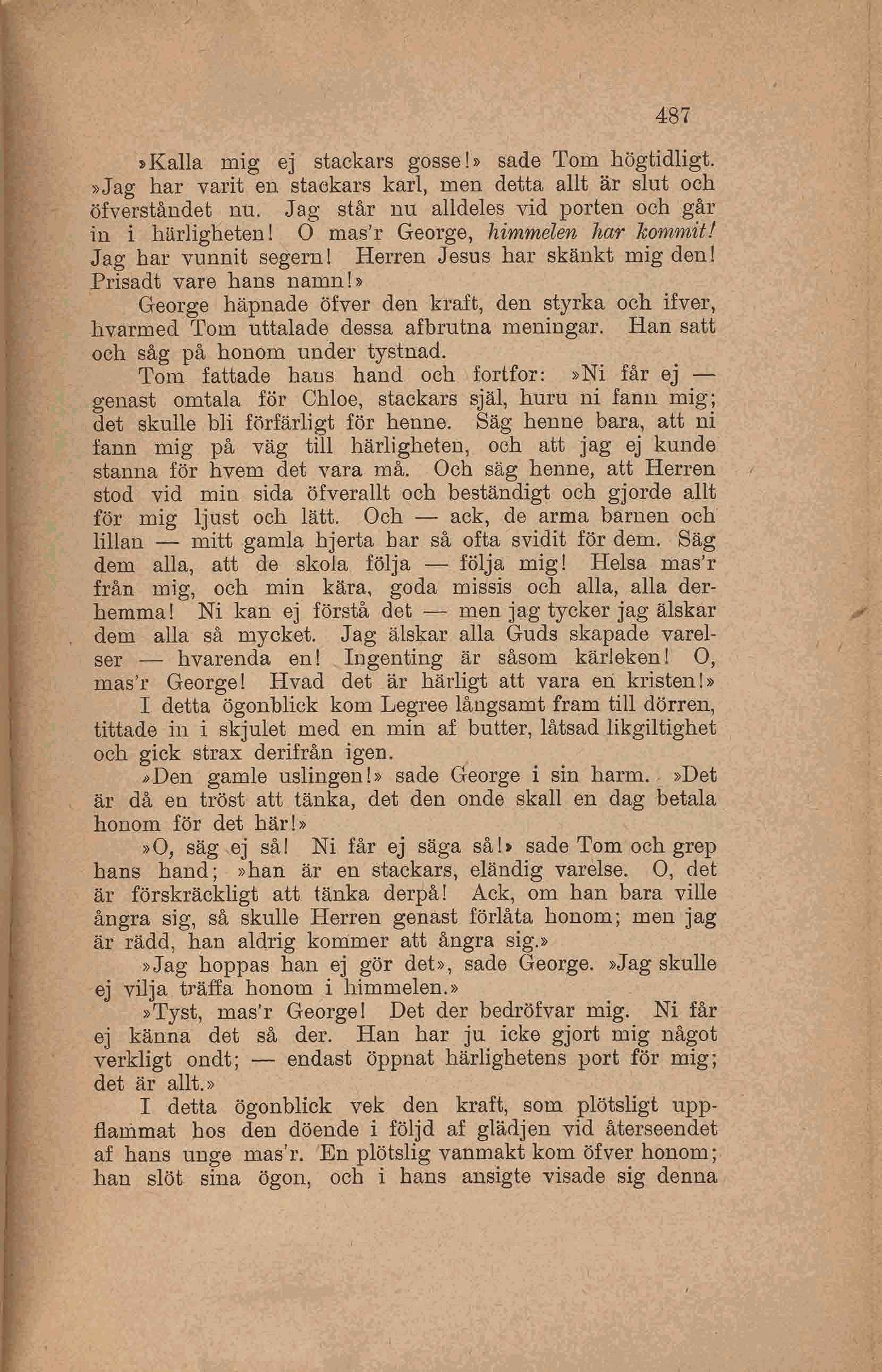 487

»Kalla mig ej stackars gosse!» sade Tom högtidligt. »Jag har varit en stackars karl, men detta allt är slut och öfverståndet nu. Jag står nu alldeles vid porten och går in i härligheten! O mas'r George, himmelen har kommit! Jag har vunnit segern! Herren Jesus har skänkt mig den! Prisadt vare hans namn!»

George häpnade öfver den kraft, den styrka och ifver, hvarmed Tom uttalade dessa afbrutna meningar. Han satt och såg på honom under tystnad.

Tom fattade hans hand och fortfor: »Ni får ej — genast omtala för Chloe, stackars själ, huru ni fann mig; det skulle bli förfärligt för henne. Säg henne bara, att ni fann mig på väg till härligheten, och att jag ej kunde stanna för hvem det vara må. Och säg henne, att Herren stod vid min sida öfverallt och beständigt och gjorde allt för mig ljust och lätt. Och — ack, de arma barnen och lillan — mitt gamla hjerta har så ofta svidit för dem. Säg dem alla, att de skola följa — följa mig! Helsa mas'r från mig, och min kära, goda missis och alla, alla derhemma! Ni kan ej förstå det — men jag tycker jag älskar dem alla så mycket. Jag älskar alla Guds skapade varelser — hvarenda en! Ingenting är såsom kärleken! O, mas'r George! Hvad det är härligt att vara en kristen!»

I detta ögonblick kom Legree långsamt fram till dörren, tittade in i skjulet med en min af butter, låtsad likgiltighet och gick strax derifrån igen.

»Den gamle uslingen!» sade George i sin harm. »Det är då en tröst att tänka, det den onde skall en dag betala honom för det här!»

»O, säg ej så! Ni får ej säga så!» sade Tom och grep hans hand; »han är en stackars, eländig varelse. O, det är förskräckligt att tänka derpå! Ack, om han bara ville ångra sig, så skulle Herren genast förlåta honom; men jag är rädd, han aldrig kommer att ångra sig.»

»Jag hoppas han ej gör det», sade George. »Jag skulle ej vilja träffa honom i himmelen.»

»Tyst, mas'r George! Det der bedröfvar mig. Ni får ej känna det så der. Han har ju icke gjort mig något verkligt ondt; — endast öppnat härlighetens port för mig; det är allt.»

I detta ögonblick vek den kraft, som plötsligt uppflammat hos den döende i följd af glädjen vid återseendet af hans unge mas'r. En plötslig vanmakt kom öfver honom; han slöt sina ögon, och i hans ansigte visade sig denna